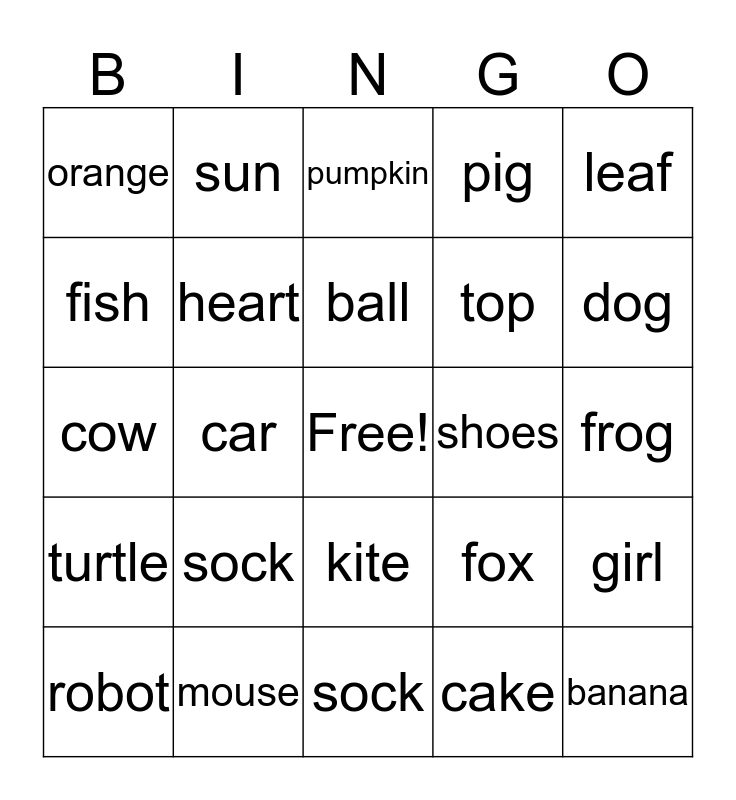 | B | I | N | G | O |
|---|---|---|---|---|
| orange | sun | pumpkin | pig | leaf |
| fish | heart | ball | top | dog |
| cow | car | Free! | shoes | frog |
| turtle | sock | kite | fox | girl |
| robot | mouse | sock | cake | banana |